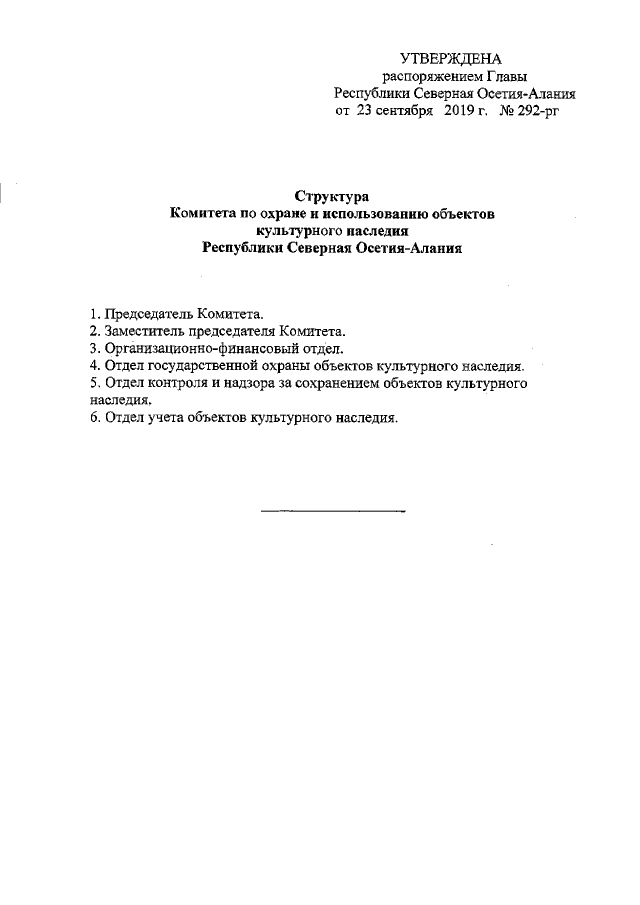 УТВЕРЖДЕНА
распоряжением Главы
Республики Северная Осетия-Алания
от 23 сентября 2019 г. № 292-рг

Структура
Комитета по охране и использованию объектов
культурного наследия
Республики Северная Осетия-Алания

1. Председатель Комитета.
2. Заместитель председателя Комитета.
3. Организационно-финансовый отдел.
4. Отдел государственной охраны объектов культурного наследия.
5. Отдел контроля и надзора за сохранением объектов культурного наследия.
6. Отдел учета объектов культурного наследия.